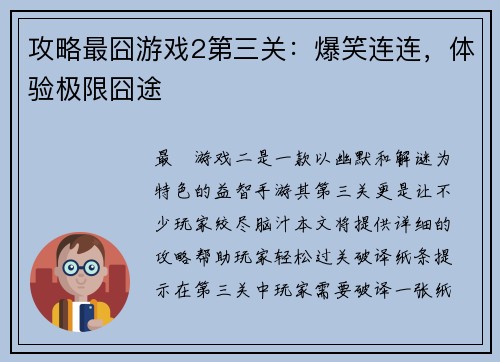 攻略最囧游戏2第三关：爆笑连连，体验极限囧途

最 游戏二是一款以幽默和解谜为特色的益智手游其第三关更是让不少玩家绞尽脑汁本文将提供详细的攻略帮助玩家轻松过关破译纸条提示在第三关中玩家需要破译一张纸